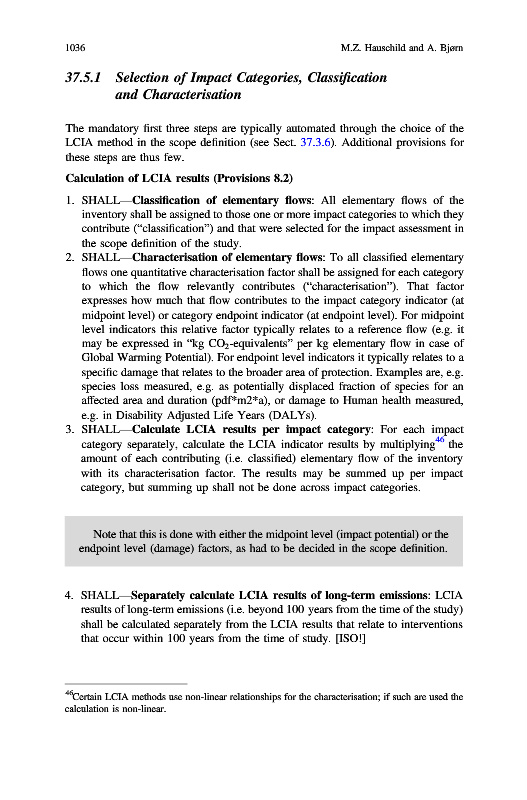 1036 M.Z. Hauschild and A. Bjørn

37.5.1 Selection of Impact Categories, Classification and Characterisation

The mandatory first three steps are typically automated through the choice of the LCIA method in the scope definition (see Sect. 37.3.6). Additional provisions for these steps are thus few.

Calculation of LCIA results (Provisions 8.2)

1. SHALL—Classification of elementary flows: All elementary flows of the inventory shall be assigned to those one or more impact categories to which they contribute ("classification") and that were selected for the impact assessment in the scope definition of the study.
2. SHALL—Characterisation of elementary flows: To all classified elementary flows one quantitative characterisation factor shall be assigned for each category to which the flow relevantly contributes ("characterisation"). That factor expresses how much that flow contributes to the impact category indicator (at midpoint level) or category endpoint indicator (at endpoint level). For midpoint level indicators this relative factor typically relates to a reference flow (e.g. it may be expressed in "kg $CO_2$-equivalents" per kg elementary flow in case of Global Warming Potential). For endpoint level indicators it typically relates to a specific damage that relates to the broader area of protection. Examples are, e.g. species loss measured, e.g. as potentially displaced fraction of species for an affected area and duration (pdf*m2*a), or damage to Human health measured, e.g. in Disability Adjusted Life Years (DALYs).
3. SHALL—Calculate LCIA results per impact category: For each impact category separately, calculate the LCIA indicator results by multiplying$^{46}$ the amount of each contributing (i.e. classified) elementary flow of the inventory with its characterisation factor. The results may be summed up per impact category, but summing up shall not be done across impact categories.

Note that this is done with either the midpoint level (impact potential) or the endpoint level (damage) factors, as had to be decided in the scope definition.

4. SHALL—Separately calculate LCIA results of long-term emissions: LCIA results of long-term emissions (i.e. beyond 100 years from the time of the study) shall be calculated separately from the LCIA results that relate to interventions that occur within 100 years from the time of study. [ISO!]

$^{46}$Certain LCIA methods use non-linear relationships for the characterisation; if such are used the calculation is non-linear.